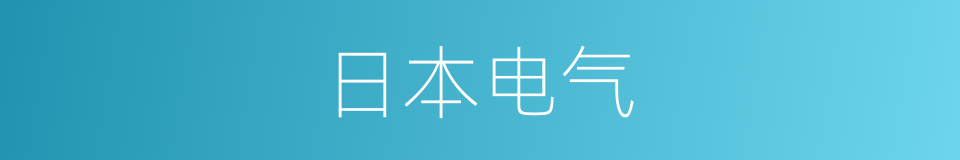 日本电气